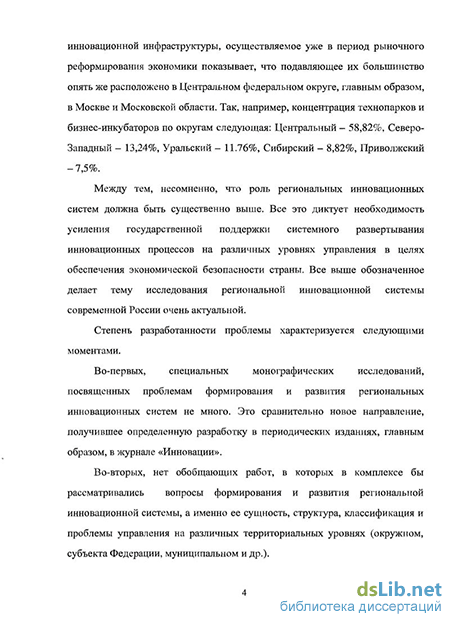 инновационной инфраструктуры, осуществляемое уже в период рыночного реформирования экономики показывает, что подавляющее их большинство опять же расположено в Центральном федеральном округе, главным образом, в Москве и Московской области. Так, например, концентрация технопарков и бизнес-инкубаторов по округам следующая: Центральный – 58,82%, Северо-Западный – 13,24%, Уральский – 11.76%, Сибирский – 8,82%, Приволжский – 7,5%.

Между тем, несомненно, что роль региональных инновационных систем должна быть существенно выше. Все это диктует необходимость усиления государственной поддержки системного развертывания инновационных процессов на различных уровнях управления в целях обеспечения экономической безопасности страны. Все выше обозначенное делает тему исследования региональной инновационной системы современной России очень актуальной.

Степень разработанности проблемы характеризуется следующими моментами.

Во-первых, специальных монографических исследований, посвященных проблемам формирования и развития региональных инновационных систем не много. Это сравнительно новое направление, получившее определенную разработку в периодических изданиях, главным образом, в журнале «Инновации».

Во-вторых, нет обобщающих работ, в которых в комплексе бы рассматривались вопросы формирования и развития региональной инновационной системы, а именно ее сущность, структура, классификация и проблемы управления на различных территориальных уровнях (окружном, субъекта Федерации, муниципальном и др.).

4

dsLib.net
библиотека диссертаций